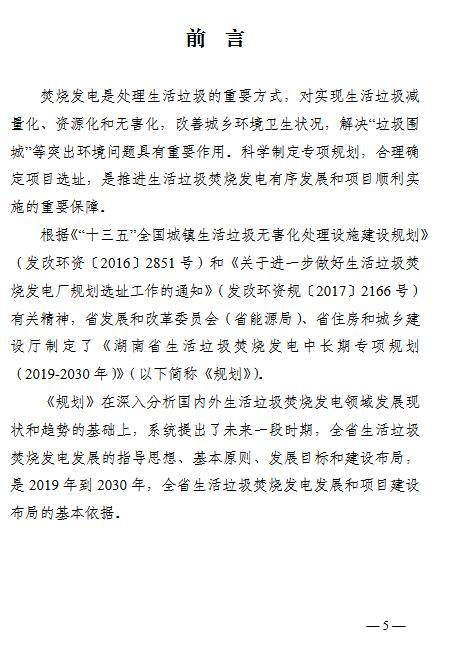 前 言

焚烧发电是处理生活垃圾的重要方式，对实现生活垃圾减量化、资源化和无害化，改善城乡环境卫生状况，解决“垃圾围城”等突出环境问题具有重要作用。科学制定专项规划，合理确定项目选址，是推进生活垃圾焚烧发电有序发展和项目顺利实施的重要保障。

根据《“十三五”全国城镇生活垃圾无害化处理设施建设规划》（发改环资〔2016〕2851号）和《关于进一步做好生活垃圾焚烧发电厂规划选址工作的通知》（发改环资规〔2017〕2166号）有关精神，省发展和改革委员会（省能源局）、省住房和城乡建设厅制定了《湖南省生活垃圾焚烧发电中长期专项规划（2019-2030年）》（以下简称《规划》）。

《规划》在深入分析国内外生活垃圾焚烧发电领域发展现状和趋势的基础上，系统提出了未来一段时期，全省生活垃圾焚烧发电发展的指导思想、基本原则、发展目标和建设布局，是2019年到2030年，全省生活垃圾焚烧发电发展和项目建设布局的基本依据。

—5—